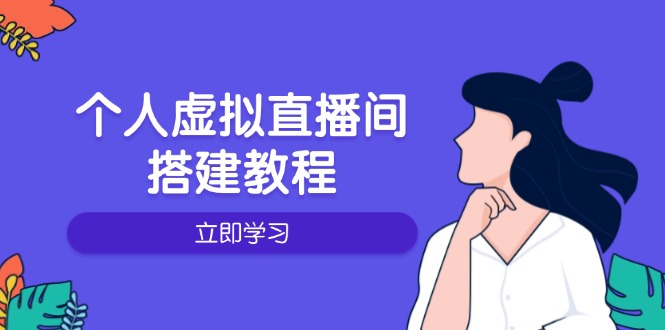 个人虚拟直播间
搭建教程

立即学习